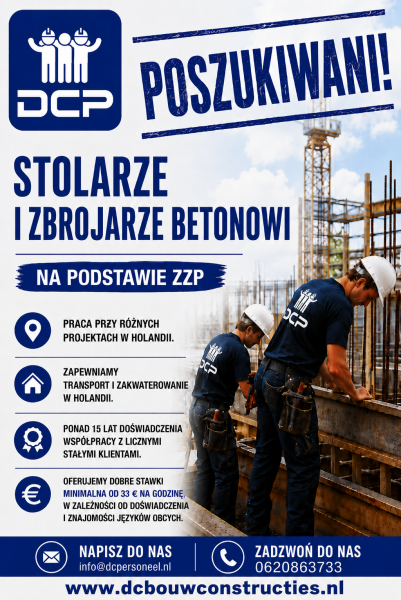 DCP

POSZUKIWANI!

STOLARZE
I ZBROJARZE BETONOWI

NA PODSTAWIE ZZP

PRACA PRZY RÓŻNYCH PROJEKTACH W HOLANDII.

ZAPEWNIAMY TRANSPORT I ZAKWATEROWANIE W HOLANDII.

PONAD 15 LAT DOŚWIADCZENIA WSPÓŁPRACY Z LICZNYMI STAŁYMI KLIENTAMI.

OFERUJEMY DOBRE STAWKI MINIMALNA OD 33 € NA GODZINĘ, W ZALEŻNOŚCI OD DOŚWIADCZENIA I ZNAJOMOŚCI JĘZYKÓW OBCYCH.

DCP

DCP

NAPISZ DO NAS
info@dcpersoneel.nl

ZADZWOŃ DO NAS
0620863733

www.dcbouwconstructies.nl